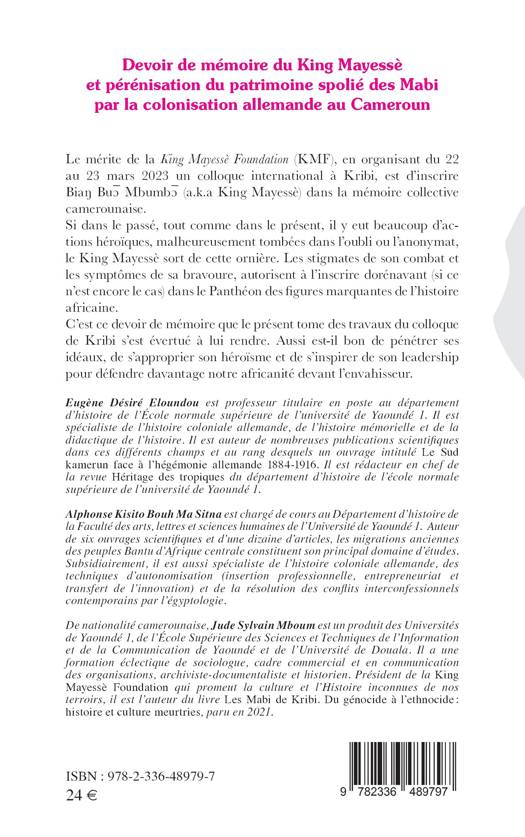 Devoir de mémoire du King Mayessè
et pérénisation du patrimoine spolié des Mabi
par la colonisation allemande au Cameroun

Le mérite de la King Mayessè Foundation (KMF), en organisant du 22 au 23 mars 2023 un colloque international à Kribi, est d'inscrire Biaŋ Buɔ̄ Mbumbɔ̄ (a.k.a King Mayessè) dans la mémoire collective camerounaise.

Si dans le passé, tout comme dans le présent, il y eut beaucoup d'actions héroïques, malheureusement tombées dans l'oubli ou l'anonymat, le King Mayessè sort de cette ornière. Les stigmates de son combat et les symptômes de sa bravoure, autorisent à l'inscrire dorénavant (si ce n'est encore le cas) dans le Panthéon des figures marquantes de l'histoire africaine.

C'est ce devoir de mémoire que le présent tome des travaux du colloque de Kribi s'est évertué à lui rendre. Aussi est-il bon de pénétrer ses idéaux, de s'approprier son héroïsme et de s'inspirer de son leadership pour défendre davantage notre africanité devant l'envahisseur.

Eugène Désiré Eloundou est professeur titulaire en poste au département d'histoire de l'École normale supérieure de l'université de Yaoundé 1. Il est spécialiste de l'histoire coloniale allemande, de l'histoire mémorielle et de la didactique de l'histoire. Il est auteur de nombreuses publications scientifiques dans ces différents champs et au rang desquels un ouvrage intitulé Le Sud kamerun face à l'hégémonie allemande 1884-1916. Il est rédacteur en chef de la revue Héritage des tropiques du département d'histoire de l'école normale supérieure de l'université de Yaoundé 1.

Alphonse Kisito Bouh Ma Sitna est chargé de cours au Département d'histoire de la Faculté des arts, lettres et sciences humaines de l'Université de Yaoundé 1. Auteur de six ouvrages scientifiques et d'une dizaine d'articles, les migrations anciennes des peuples Bantu d'Afrique centrale constituent son principal domaine d'études. Subsidiairement, il est aussi spécialiste de l'histoire coloniale allemande, des techniques d'autonomisation (insertion professionnelle, entrepreneuriat et transfert de l'innovation) et de la résolution des conflits interconfessionnels contemporains par l'égyptologie.

De nationalité camerounaise, Jude Sylvain Mboum est un produit des Universités de Yaoundé 1, de l'École Supérieure des Sciences et Techniques de l'Information et de la Communication de Yaoundé et de l'Université de Douala. Il a une formation éclectique de sociologue, cadre commercial et en communication des organisations, archiviste-documentaliste et historien. Président de la King Mayessè Foundation qui promeut la culture et l'Histoire inconnues de nos terroirs, il est l'auteur du livre Les Mabi de Kribi. Du génocide à l'ethnocide : histoire et culture meurtries, paru en 2021.

ISBN : 978-2-336-48979-7
24 €

9 782336 489797